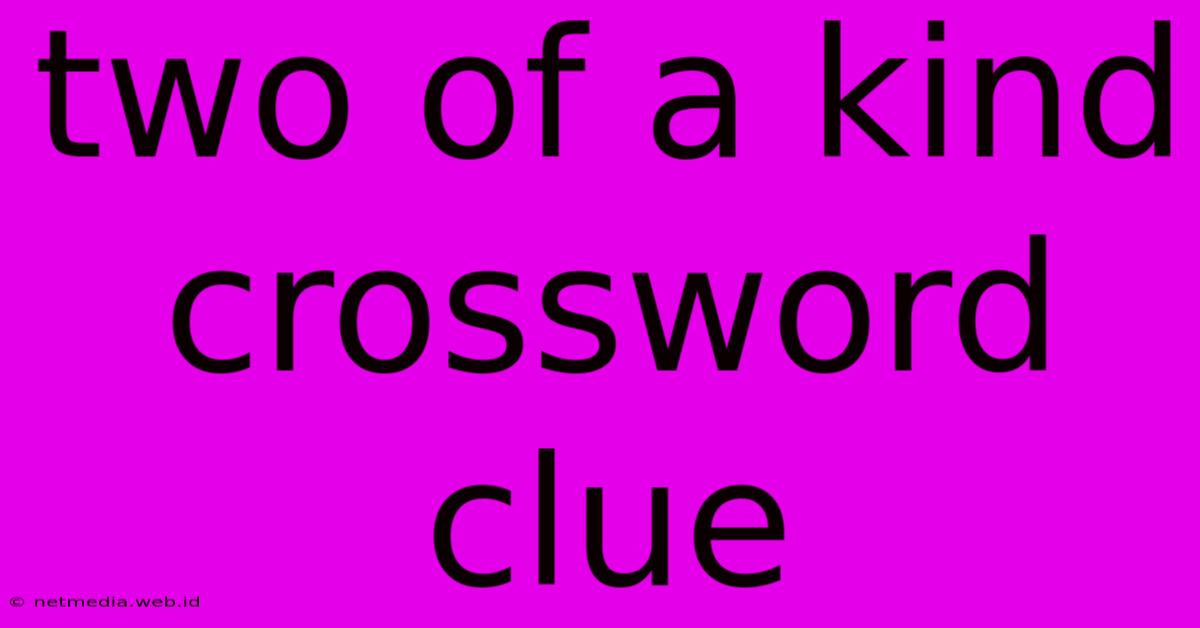 two of a kind crossword clue

© netmedia.web.id